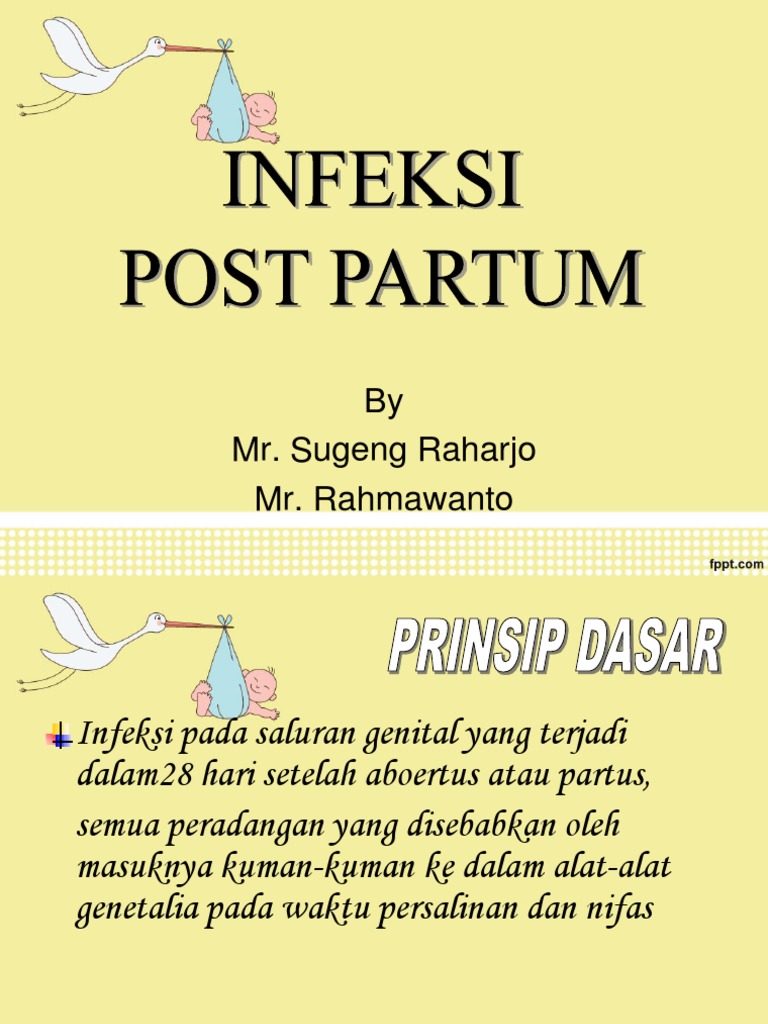 INFEKSI
POST PARTUM

By
Mr. Sugeng Raharjo
Mr. Rahmawanto

fppt.com

PRINSIP DASAR

Infeksi pada saluran genital yang terjadi dalam28 hari setelah aboertus atau partus,

semua peradangan yang disebabkan oleh masuknya kuman-kuman ke dalam alat-alat genetalia pada waktu persalinan dan nifas